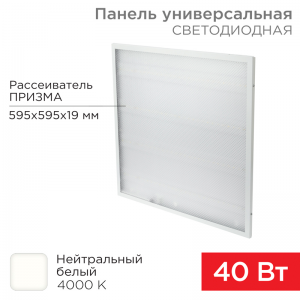 Панель универсальная
СВЕТОДИОДНАЯ

Рассеиватель
ПРИЗМА

595x595x19 мм

Нейтральный
белый
4000 K

40 Вт